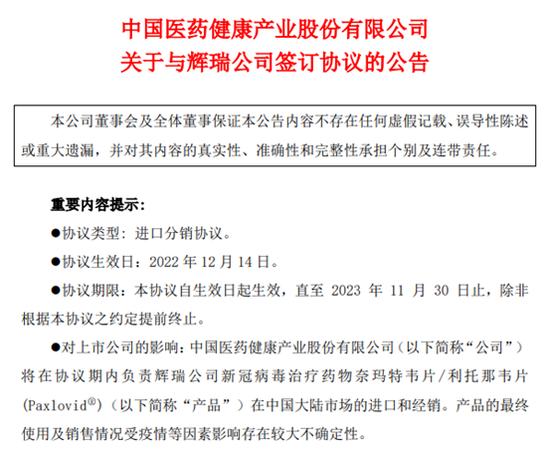 中国医药健康产业股份有限公司
关于与辉瑞公司签订协议的公告

本公司董事会及全体董事保证本公告内容不存在任何虚假记载、误导性陈述或重大遗漏，并对其内容的真实性、准确性和完整性承担个别及连带责任。

重要内容提示：

●协议类型：进口分销协议。

●协议生效日：2022 年 12 月 14 日。

●协议期限：本协议自生效日起生效，直至 2023 年 11 月 30 日止，除非根据本协议之约定提前终止。

●对上市公司的影响：中国医药健康产业股份有限公司（以下简称“公司”）将在协议期内负责辉瑞公司新冠病毒治疗药物奈玛特韦片/利托那韦片(Paxlovid®)（以下简称“产品”）在中国大陆市场的进口和经销。产品的最终使用及销售情况受疫情等因素影响存在较大不确定性。